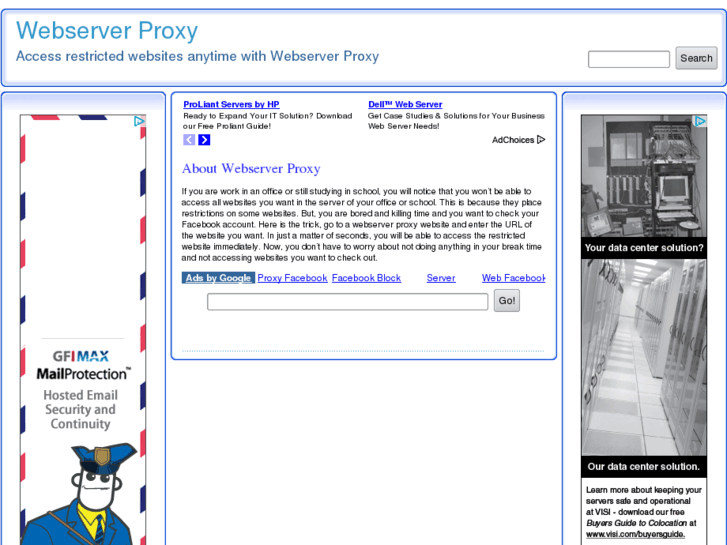 Webserver Proxy

Access restricted websites anytime with Webserver Proxy

Search

ProLiant Servers by HP
Ready to Expand Your IT Solution? Download our Free Proliant Guide!

Dell™ Web Server
Get Case Studies & Solutions for Your Business Web Server Needs!

AdChoices

About Webserver Proxy

If you are work in an office or still studying in school, you will notice that you won't be able to access all websites you want in the server of your office or school. This is because they place restrictions on some websites. But, you are bored and killing time and you want to check your Facebook account. Here is the trick, go to a webserver proxy website and enter the URL of the website you want. In just a matter of seconds, you will be able to access the restricted website immediately. Now, you don't have to worry about not doing anything in your break time and not accessing websites you want to check out.

Ads by Google Proxy Facebook Facebook Block Server Web Facebook

Go!

GFI MAX
MailProtection™
Hosted Email Security and Continuity

Your data center solution?

Our data center solution.

Learn more about keeping your servers safe and operational at VISI - download our free Buyers Guide to Colocation at www.visi.com/buyersguide.